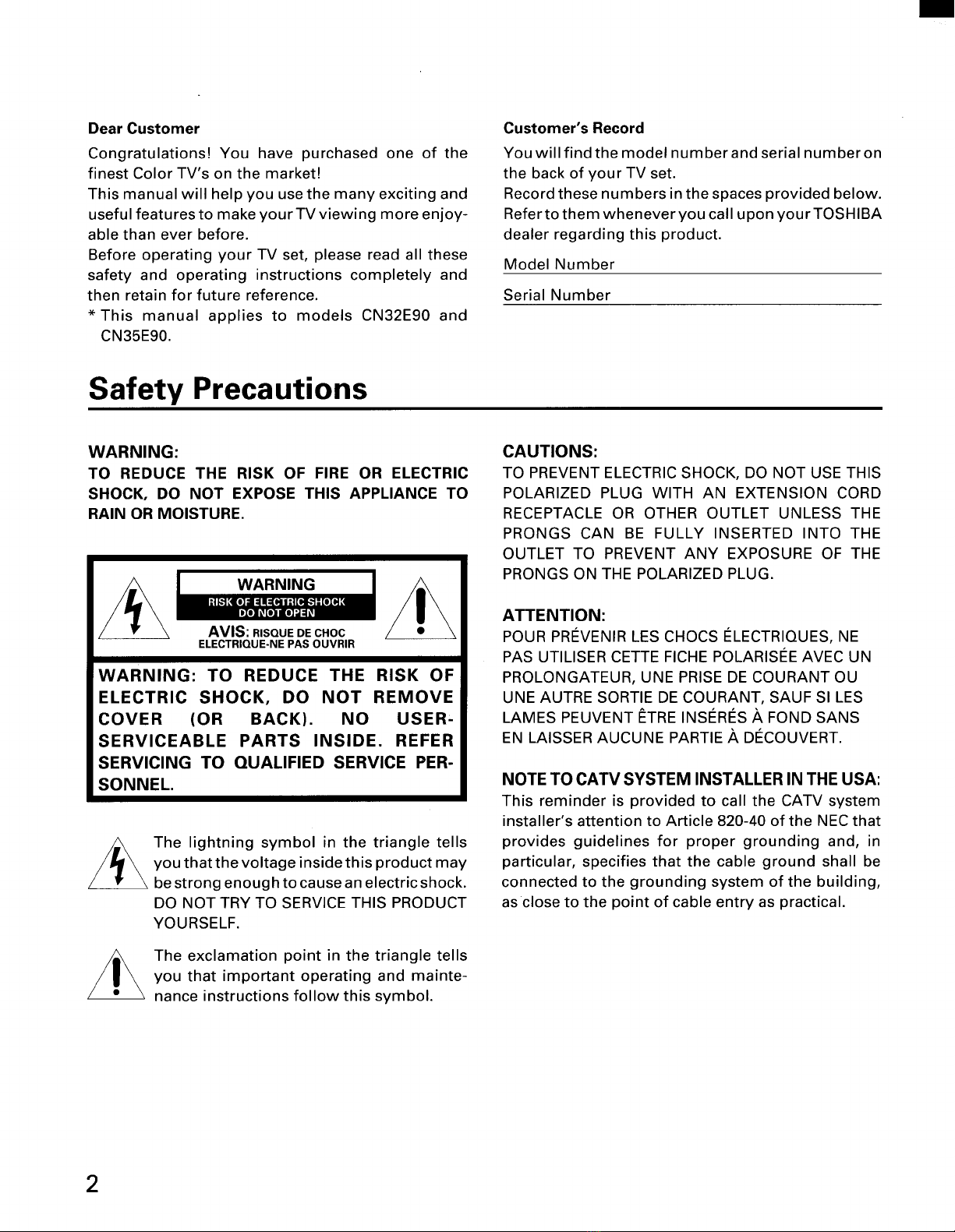 Dear Customer

Congratulations! You have purchased one of the finest Color TV's on the market!

This manual will help you use the many exciting and useful features to make your TV viewing more enjoyable than ever before.

Before operating your TV set, please read all these safety and operating instructions completely and then retain for future reference.

* This manual applies to models CN32E90 and CN35E90.

Customer's Record

You will find the model number and serial number on the back of your TV set.

Record these numbers in the spaces provided below. Refer to them whenever you call upon your TOSHIBA dealer regarding this product.

Model Number ____

Serial Number ____

Safety Precautions

WARNING:

TO REDUCE THE RISK OF FIRE OR ELECTRIC SHOCK, DO NOT EXPOSE THIS APPLIANCE TO RAIN OR MOISTURE.

WARNING

RISK OF ELECTRIC SHOCK
DO NOT OPEN

AVIS: RISQUE DE CHOC ELECTRIQUE-NE PAS OUVRIR

WARNING: TO REDUCE THE RISK OF ELECTRIC SHOCK, DO NOT REMOVE COVER (OR BACK). NO USER-SERVICEABLE PARTS INSIDE. REFER SERVICING TO QUALIFIED SERVICE PERSONNEL.

The lightning symbol in the triangle tells you that the voltage inside this product may be strong enough to cause an electric shock. DO NOT TRY TO SERVICE THIS PRODUCT YOURSELF.

The exclamation point in the triangle tells you that important operating and maintenance instructions follow this symbol.

CAUTIONS:

TO PREVENT ELECTRIC SHOCK, DO NOT USE THIS POLARIZED PLUG WITH AN EXTENSION CORD RECEPTACLE OR OTHER OUTLET UNLESS THE PRONGS CAN BE FULLY INSERTED INTO THE OUTLET TO PREVENT ANY EXPOSURE OF THE PRONGS ON THE POLARIZED PLUG.

ATTENTION:

POUR PRÉVENIR LES CHOCS ÉLECTRIQUES, NE PAS UTILISER CETTE FICHE POLARISÉE AVEC UN PROLONGATEUR, UNE PRISE DE COURANT OU UNE AUTRE SORTIE DE COURANT, SAUF SI LES LAMES PEUVENT ÊTRE INSÉRÉS À FOND SANS EN LAISSER AUCUNE PARTIE À DÉCOUVERT.

NOTE TO CATV SYSTEM INSTALLER IN THE USA:

This reminder is provided to call the CATV system installer's attention to Article 820-40 of the NEC that provides guidelines for proper grounding and, in particular, specifies that the cable ground shall be connected to the grounding system of the building, as close to the point of cable entry as practical.

2